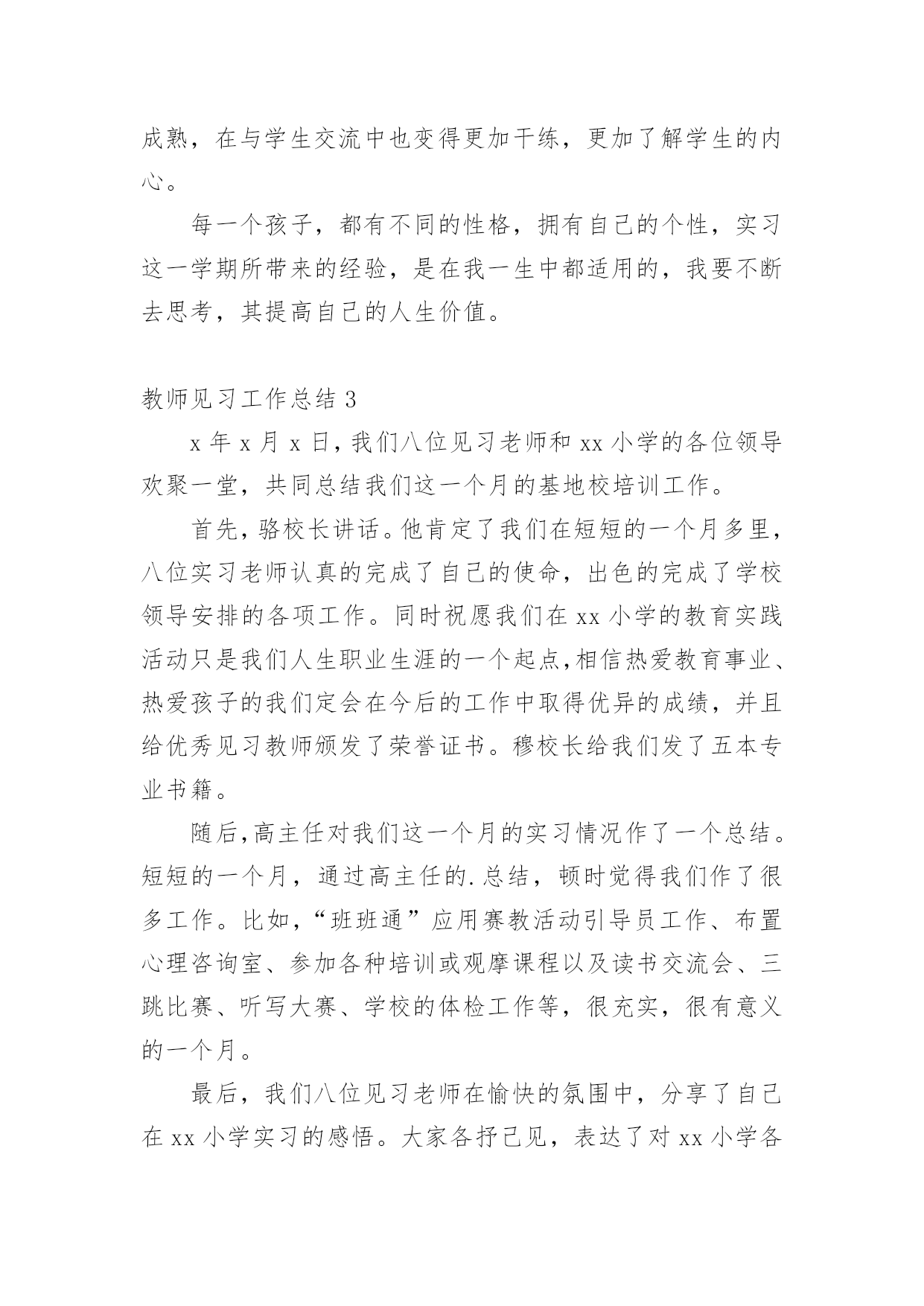 成熟，在与学生交流中也变得更加干练，更加了解学生的内心。

每一个孩子，都有不同的性格，拥有自己的个性，实习这一学期所带来的经验，是在我一生中都适用的，我要不断去思考，其提高自己的人生价值。

教师见习工作总结 3

x 年 x 月 x 日，我们八位见习老师和 xx 小学的各位领导欢聚一堂，共同总结我们这一个月的基地校培训工作。

首先，骆校长讲话。他肯定了我们在短短的一个月多里，八位实习老师认真的完成了自己的使命，出色的完成了学校领导安排的各项工作。同时祝愿我们在 xx 小学的教育实践活动只是我们人生职业生涯的一个起点,相信热爱教育事业、热爱孩子的我们定会在今后的工作中取得优异的成绩，并且给优秀见习教师颁发了荣誉证书。穆校长给我们发了五本专业书籍。

随后,高主任对我们这一个月的实习情况作了一个总结。短短的一个月，通过高主任的.总结，顿时觉得我们作了很多工作。比如,“班班通”应用赛教活动引导员工作、布置心理咨询室、参加各种培训或观摩课程以及读书交流会、三跳比赛、听写大赛、学校的体检工作等，很充实，很有意义的一个月。

最后，我们八位见习老师在愉快的氛围中，分享了自己在 xx 小学实习的感悟。大家各抒己见，表达了对 xx 小学各